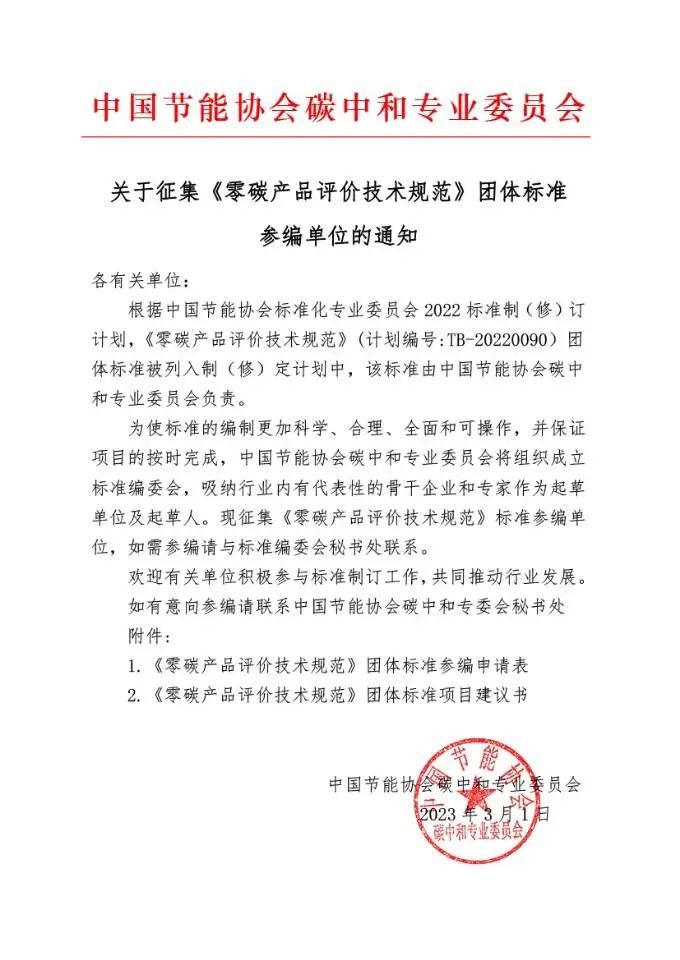 中国节能协会碳中和专业委员会

关于征集《零碳产品评价技术规范》团体标准参编单位的通知

各有关单位：

根据中国节能协会标准化专业委员会 2022 标准制（修）订计划，《零碳产品评价技术规范》（计划编号：TB-20220090）团体标准被列入制（修）定计划中，该标准由中国节能协会碳中和专业委员会负责。

为使标准的编制更加科学、合理、全面和可操作，并保证项目的按时完成，中国节能协会碳中和专业委员会将组织成立标准编委会，吸纳行业内有代表性的骨干企业和专家作为起草单位及起草人。现征集《零碳产品评价技术规范》标准参编单位，如需参编请与标准编委会秘书处联系。

欢迎有关单位积极参与标准制订工作，共同推动行业发展。

如有意向参编请联系中国节能协会碳中和专委会秘书处

附件：

1.《零碳产品评价技术规范》团体标准参编申请表

2.《零碳产品评价技术规范》团体标准项目建议书

中国节能协会碳中和专业委员会

2023 年 3 月 1 日

中国节能协会 碳中和专业委员会